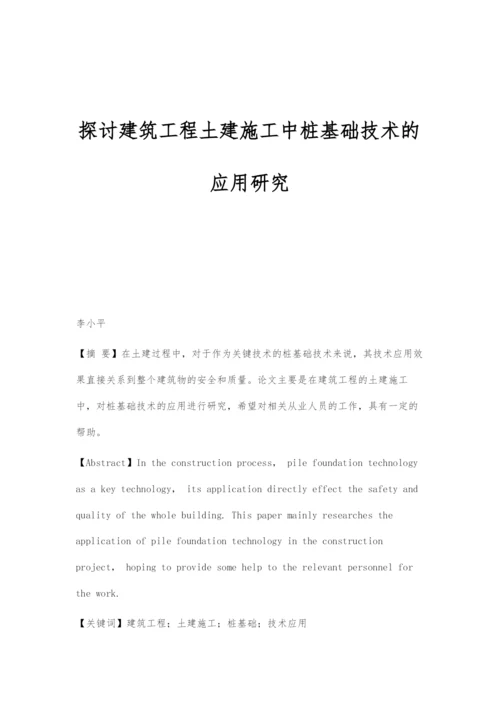 探讨建筑工程土建施工中桩基础技术的应用研究

李小平

【摘 要】在土建过程中，对于作为关键技术的桩基础技术来说，其技术应用效果直接关系到整个建筑物的安全和质量。论文主要是在建筑工程的土建施工中，对桩基础技术的应用进行研究，希望对相关从业人员的工作，具有一定的帮助。

【Abstract】In the construction process, pile foundation technology as a key technology, its application directly effect the safety and quality of the whole building. This paper mainly researches the application of pile foundation technology in the construction project, hoping to provide some help to the relevant personnel for the work.

【关键词】建筑工程；土建施工；桩基础；技术应用